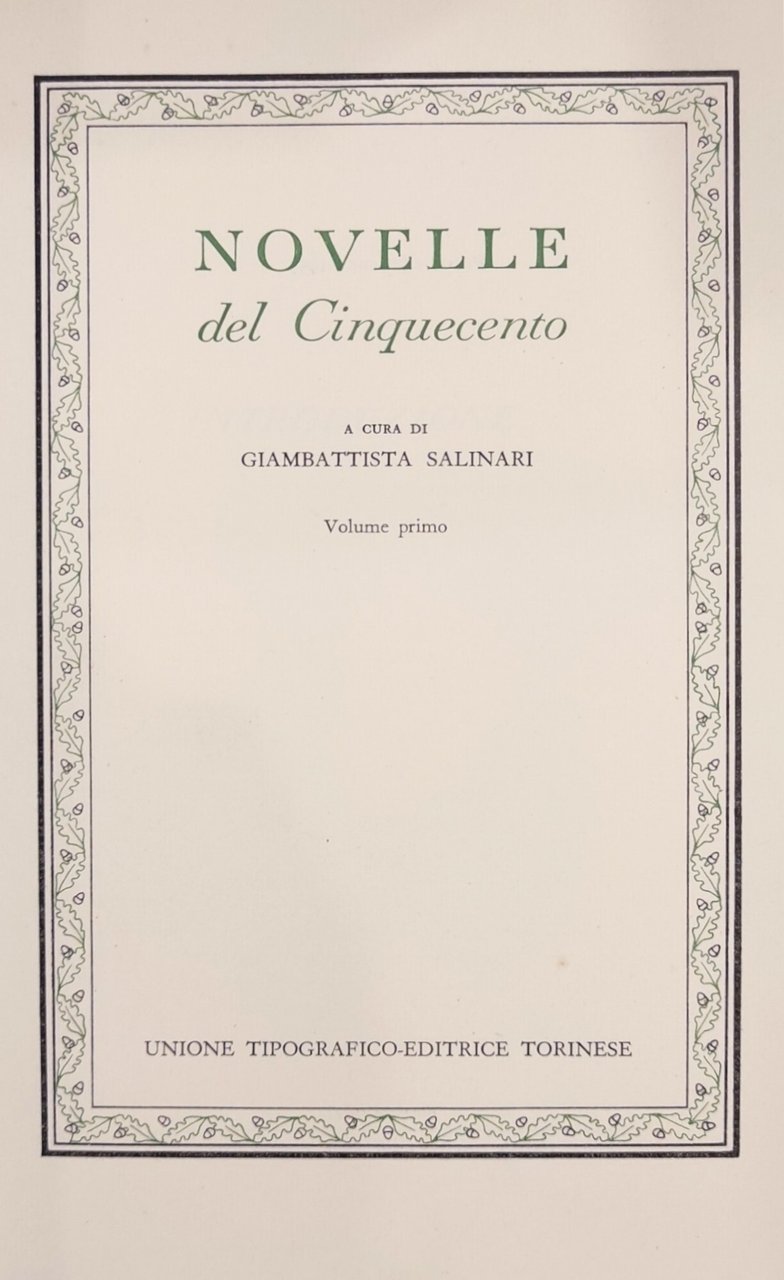 NOVELLE
del Cinquecento

A CURA DI
GIAMBATTISTA SALINARI

Volume primo

UNIONE TIPOGRAFICO-EDITRICE TORINESE